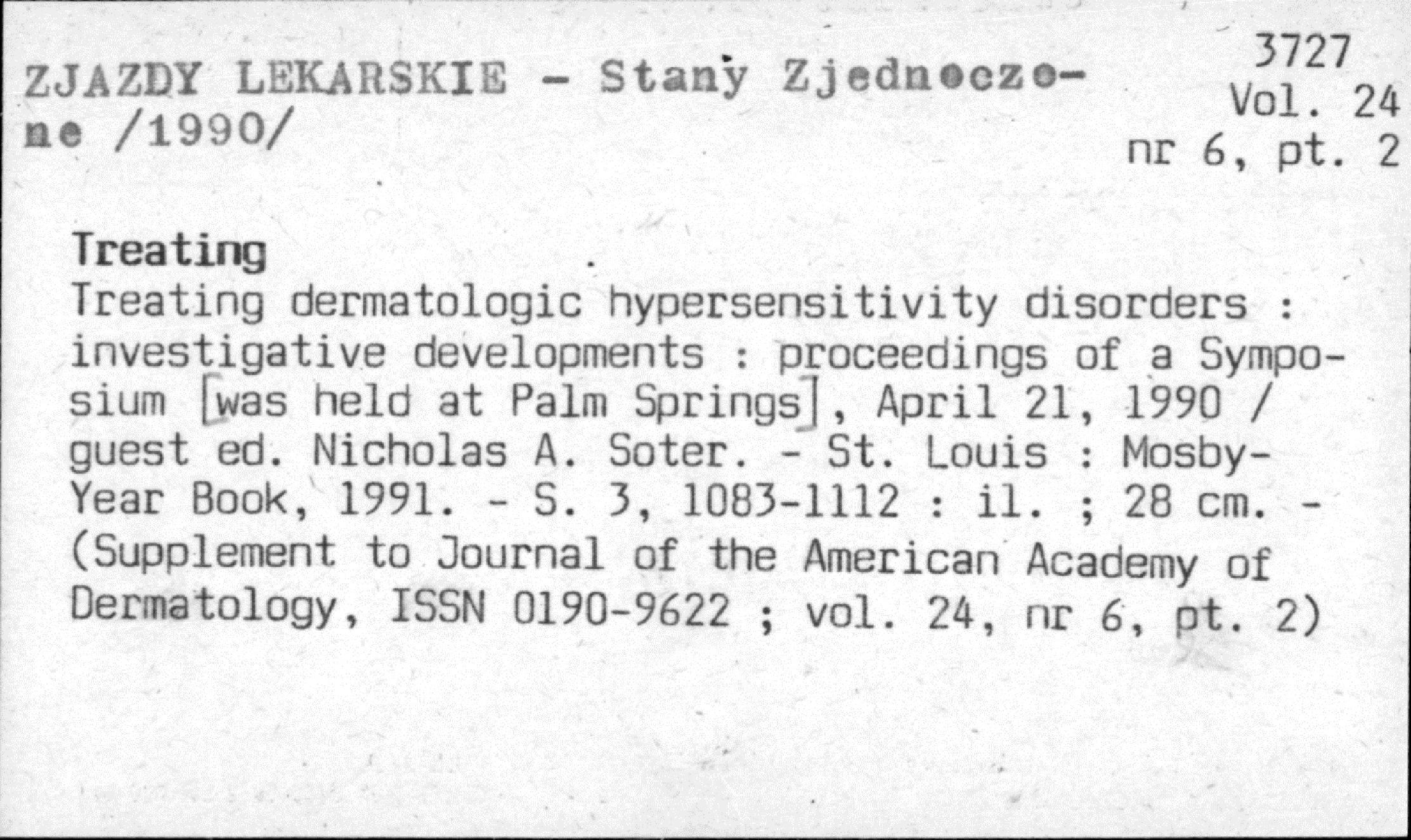 ZJAZDY LEKARSKIE - Stany Zjednoczone /1990/

3727
Vol. 24
nr 6, pt. 2

Treating
Treating dermatologic hypersensitivity disorders : investigative developments : proceedings of a Symposium [was held at Palm Springs], April 21, 1990 / guest ed. Nicholas A. Soter. - St. Louis : Mosby-Year Book, 1991. - S. 3, 1083-1112 : il. ; 28 cm. - (Supplement to Journal of the American Academy of Dermatology, ISSN 0190-9622 ; vol. 24, nr 6, pt. 2)